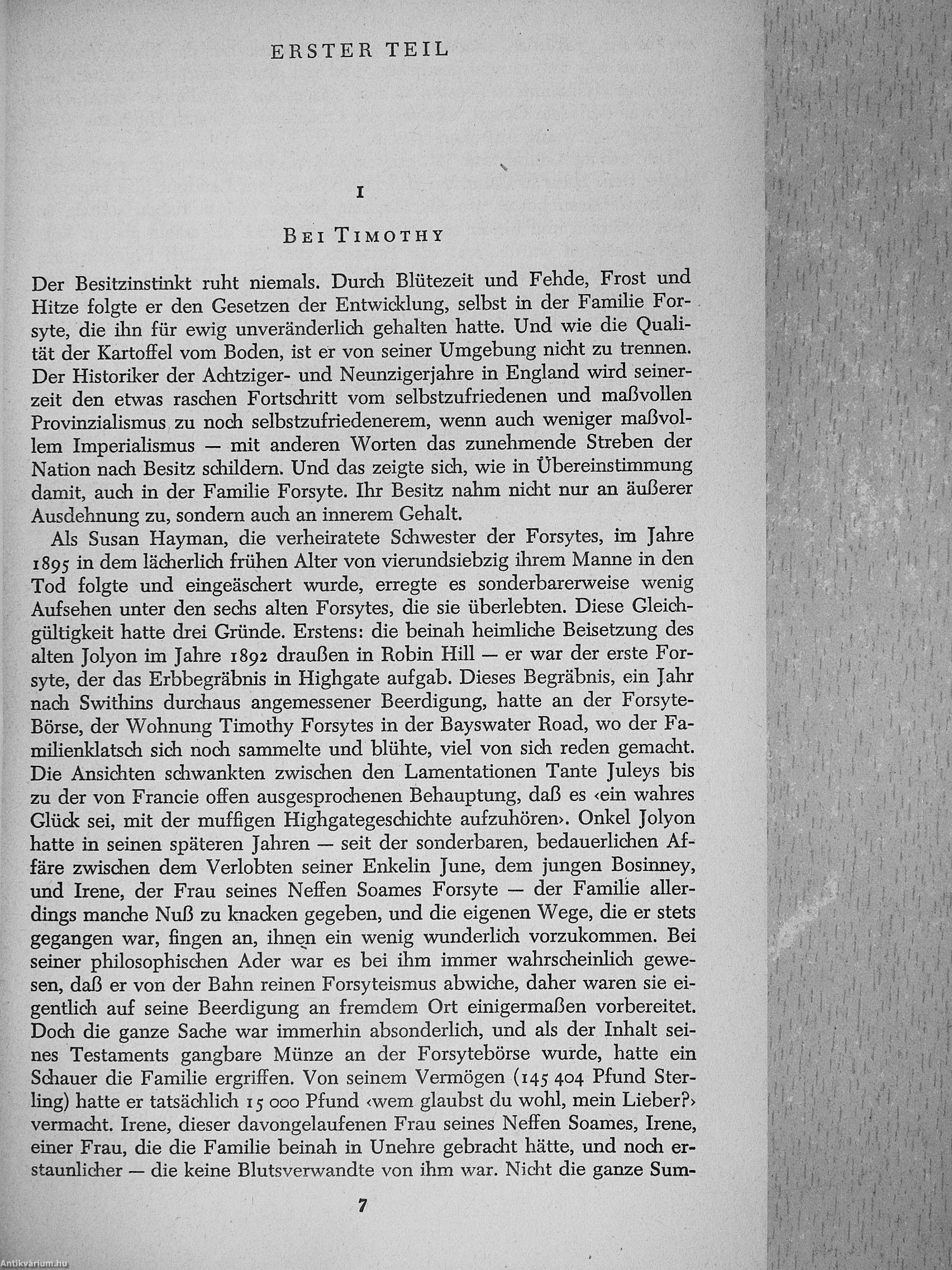 ERSTER TEIL

I

BEI TIMOTHY

Der Besitzinstinkt ruht niemals. Durch Blütezeit und Fehde, Frost und Hitze folgte er den Gesetzen der Entwicklung, selbst in der Familie Forsyte, die ihn für ewig unveränderlich gehalten hatte. Und wie die Qualität der Kartoffel vom Boden, ist er von seiner Umgebung nicht zu trennen. Der Historiker der Achtziger- und Neunzigerjahre in England wird seinerzeit den etwas raschen Fortschritt vom selbstzufriedenen und maßvollen Provinzialismus zu noch selbstzufriedenerem, wenn auch weniger maßvollem Imperialismus — mit anderen Worten das zunehmende Streben der Nation nach Besitz schildern. Und das zeigte sich, wie in Übereinstimmung damit, auch in der Familie Forsyte. Ihr Besitz nahm nicht nur an äußerer Ausdehnung zu, sondern auch an innerem Gehalt.

Als Susan Hayman, die verheiratete Schwester der Forsytes, im Jahre 1895 in dem lächerlich frühen Alter von vierundsiebzig ihrem Manne in den Tod folgte und eingeäschert wurde, erregte es sonderbarerweise wenig Aufsehen unter den sechs alten Forsytes, die sie überlebten. Diese Gleichgültigkeit hatte drei Gründe. Erstens: die beinah heimliche Beisetzung des alten Jolyon im Jahre 1892 draußen in Robin Hill — er war der erste Forsyte, der das Erbbegräbnis in Highgate aufgab. Dieses Begräbnis, ein Jahr nach Swithins durchaus angemessener Beerdigung, hatte an der Forsyte-Börse, der Wohnung Timothy Forsytes in der Bayswater Road, wo der Familienklatsch sich noch sammelte und blühte, viel von sich reden gemacht. Die Ansichten schwankten zwischen den Lamentationen Tante Juleys bis zu der von Francie offen ausgesprochenen Behauptung, daß es ‹ein wahres Glück sei, mit der muffigen Highgategeschichte aufzuhören›. Onkel Jolyon hatte in seinen späteren Jahren — seit der sonderbaren, bedauerlichen Affäre zwischen dem Verlobten seiner Enkelin June, dem jungen Bosinney, und Irene, der Frau seines Neffen Soames Forsyte — der Familie allerdings manche Nuß zu knacken gegeben, und die eigenen Wege, die er stets gegangen war, fingen an, ihnen ein wenig wunderlich vorzukommen. Bei seiner philosophischen Ader war es bei ihm immer wahrscheinlich gewesen, daß er von der Bahn reinen Forsyteismus abwiche, daher waren sie eigentlich auf seine Beerdigung an fremdem Ort einigermaßen vorbereitet. Doch die ganze Sache war immerhin absonderlich, und als der Inhalt seines Testaments gangbare Münze an der Forsytebörse wurde, hatte ein Schauer die Familie ergriffen. Von seinem Vermögen (145 404 Pfund Sterling) hatte er tatsächlich 15 000 Pfund ‹wem glaubst du wohl, mein Lieber?› vermacht. Irene, dieser davongelaufenen Frau seines Neffen Soames, Irene, einer Frau, die die Familie beinah in Unehre gebracht hätte, und noch erstaunlicher — die keine Blutsverwandte von ihm war. Nicht die ganze Sum-

7

Antikvárium.hu